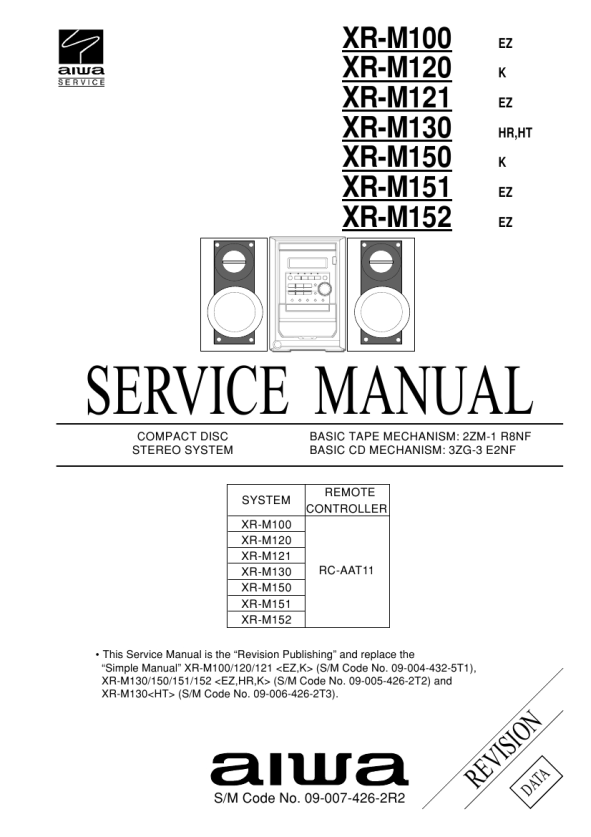 aiwa
SERVICE

XR-M100 EZ
XR-M120 K
XR-M121 EZ
XR-M130 HR,HT
XR-M150 K
XR-M151 EZ
XR-M152 EZ

SERVICE MANUAL

COMPACT DISC
STEREO SYSTEM

BASIC TAPE MECHANISM: 2ZM-1 R8NF
BASIC CD MECHANISM: 3ZG-3 E2NF

| SYSTEM | REMOTE CONTROLLER |
|---|---|
| XR-M100 | RC-AAT11 |
| XR-M120 | |
| XR-M121 | |
| XR-M130 | |
| XR-M150 | |
| XR-M151 | |
| XR-M152 | |

• This Service Manual is the “Revision Publishing” and replace the “Simple Manual” XR-M100/120/121 <EZ,K> (S/M Code No. 09-004-432-5T1), XR-M130/150/151/152 <EZ,HR,K> (S/M Code No. 09-005-426-2T2) and XR-M130<HT> (S/M Code No. 09-006-426-2T3).

aiwa
S/M Code No. 09-007-426-2R2

REVISION
DATA